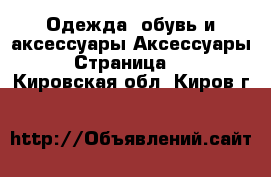 Одежда  обувь и аксессуары Аксессуары Страница 
 Кировская обл  Киров г

http://Объявлений.сайт